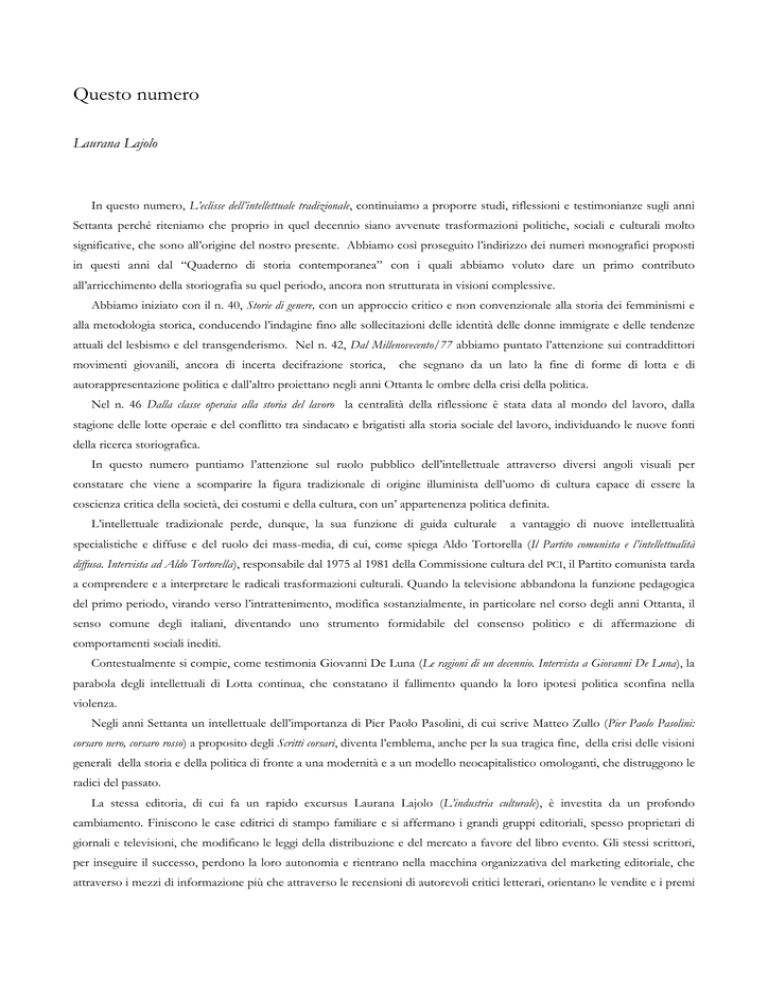 Questo numero

Laurana Lajolo

In questo numero, L'eclisse dell'intellettuale tradizionale, continuiamo a proporre studi, riflessioni e testimonianze sugli anni Settanta perché riteniamo che proprio in quel decennio siano avvenute trasformazioni politiche, sociali e culturali molto significative, che sono all'origine del nostro presente. Abbiamo così proseguito l'indirizzo dei numeri monografici proposti in questi anni dal "Quaderno di storia contemporanea" con i quali abbiamo voluto dare un primo contributo all'arricchimento della storiografia su quel periodo, ancora non strutturata in visioni complessive.

Abbiamo iniziato con il n. 40, Storie di genere, con un approccio critico e non convenzionale alla storia dei femminismi e alla metodologia storica, conducendo l'indagine fino alle sollecitazioni delle identità delle donne immigrate e delle tendenze attuali del lesbismo e del transgenderismo. Nel n. 42, Dal Millenovecento/77 abbiamo puntato l'attenzione sui contraddittori movimenti giovanili, ancora di incerta decifrazione storica, che segnano da un lato la fine di forme di lotta e di autorappresentazione politica e dall'altro proiettano negli anni Ottanta le ombre della crisi della politica.

Nel n. 46 Dalla classe operaia alla storia del lavoro la centralità della riflessione è stata data al mondo del lavoro, dalla stagione delle lotte operaie e del conflitto tra sindacato e brigatisti alla storia sociale del lavoro, individuando le nuove fonti della ricerca storiografica.

In questo numero puntiamo l'attenzione sul ruolo pubblico dell'intellettuale attraverso diversi angoli visuali per constatare che viene a scomparire la figura tradizionale di origine illuminista dell'uomo di cultura capace di essere la coscienza critica della società, dei costumi e della cultura, con un' appartenenza politica definita.

L'intellettuale tradizionale perde, dunque, la sua funzione di guida culturale a vantaggio di nuove intellettualità specialistiche e diffuse e del ruolo dei mass-media, di cui, come spiega Aldo Tortorella (Il Partito comunista e l'intellettualità diffusa. Intervista ad Aldo Tortorella), responsabile dal 1975 al 1981 della Commissione cultura del PCI, il Partito comunista tarda a comprendere e a interpretare le radicali trasformazioni culturali. Quando la televisione abbandona la funzione pedagogica del primo periodo, virando verso l'intrattenimento, modifica sostanzialmente, in particolare nel corso degli anni Ottanta, il senso comune degli italiani, diventando uno strumento formidabile del consenso politico e di affermazione di comportamenti sociali inediti.

Contestualmente si compie, come testimonia Giovanni De Luna (Le ragioni di un decennio. Intervista a Giovanni De Luna), la parabola degli intellettuali di Lotta continua, che constatano il fallimento quando la loro ipotesi politica sconfina nella violenza.

Negli anni Settanta un intellettuale dell'importanza di Pier Paolo Pasolini, di cui scrive Matteo Zullo (Pier Paolo Pasolini: corsaro nero, corsaro rosso) a proposito degli Scritti corsari, diventa l'emblema, anche per la sua tragica fine, della crisi delle visioni generali della storia e della politica di fronte a una modernità e a un modello neocapitalistico omologanti, che distruggono le radici del passato.

La stessa editoria, di cui fa un rapido excursus Laurana Lajolo (L'industria culturale), è investita da un profondo cambiamento. Finiscono le case editrici di stampo familiare e si affermano i grandi gruppi editoriali, spesso proprietari di giornali e televisioni, che modificano le leggi della distribuzione e del mercato a favore del libro evento. Gli stessi scrittori, per inseguire il successo, perdono la loro autonomia e rientrano nella macchina organizzativa del marketing editoriale, che attraverso i mezzi di informazione più che attraverso le recensioni di autorevoli critici letterari, orientano le vendite e i premi